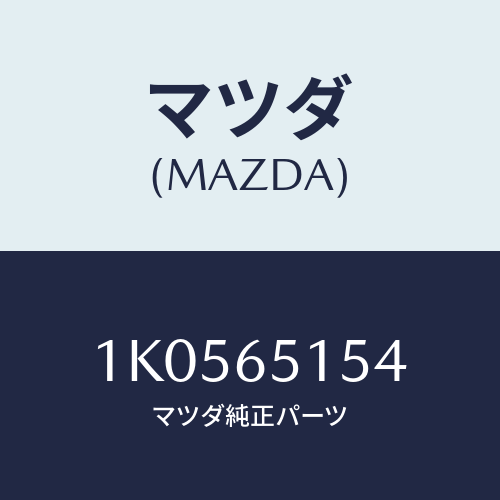 マツダ
(MAZDA)

1K0565154
マツダ純正パーツ